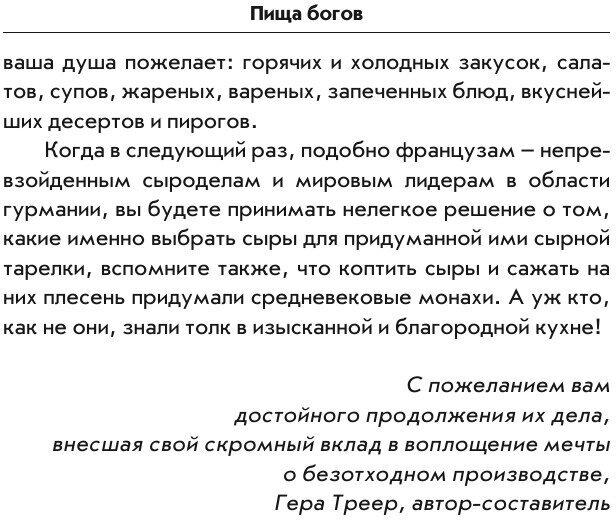 Пища богов

ваша душа пожелает: горячих и холодных закусок, салатов, супов, жареных, вареных, запеченных блюд, вкуснейших десертов и пирогов.

Когда в следующий раз, подобно французам – непревзойденным сыроделам и мировым лидерам в области гурмании, вы будете принимать нелегкое решение о том, какие именно выбрать сыры для придуманной ими сырной тарелки, вспомните также, что коптить сыры и сажать на них плесень придумали средневековые монахи. А уж кто, как не они, знали толк в изысканной и благородной кухне!

С пожеланием вам
достойного продолжения их дела,
внесшая свой скромный вклад в воплощение мечты
о безотходном производстве,
Гера Треер, автор-составитель